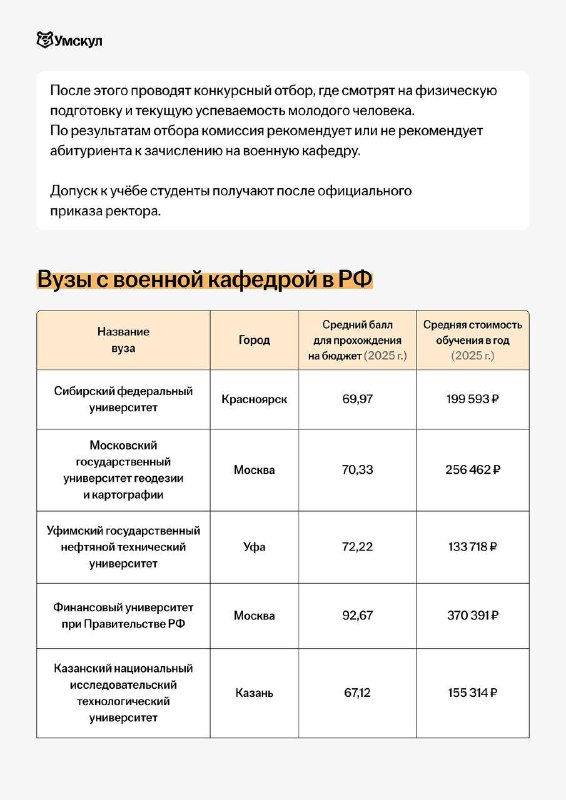 Умскул

После этого проводят конкурсный отбор, где смотрят на физическую подготовку и текущую успеваемость молодого человека.
По результатам отбора комиссия рекомендует или не рекомендует абитуриента к зачислению на военную кафедру.

Допуск к учёбе студенты получают после официального приказа ректора.

Вузы с военной кафедрой в РФ

| Название вуза | Город | Средний балл для прохождения на бюджет (2025 г.) | Средняя стоимость обучения в год (2025 г.) |
|---|---|---|---|
| Сибирский федеральный университет | Красноярск | 69,97 | 199 593 ₽ |
| Московский государственный университет геодезии и картографии | Москва | 70,33 | 256 462 ₽ |
| Уфимский государственный нефтяной технический университет | Уфа | 72,22 | 133 718 ₽ |
| Финансовый университет при Правительстве РФ | Москва | 92,67 | 370 391 ₽ |
| Казанский национальный исследовательский технологический университет | Казань | 67,12 | 155 314 ₽ |